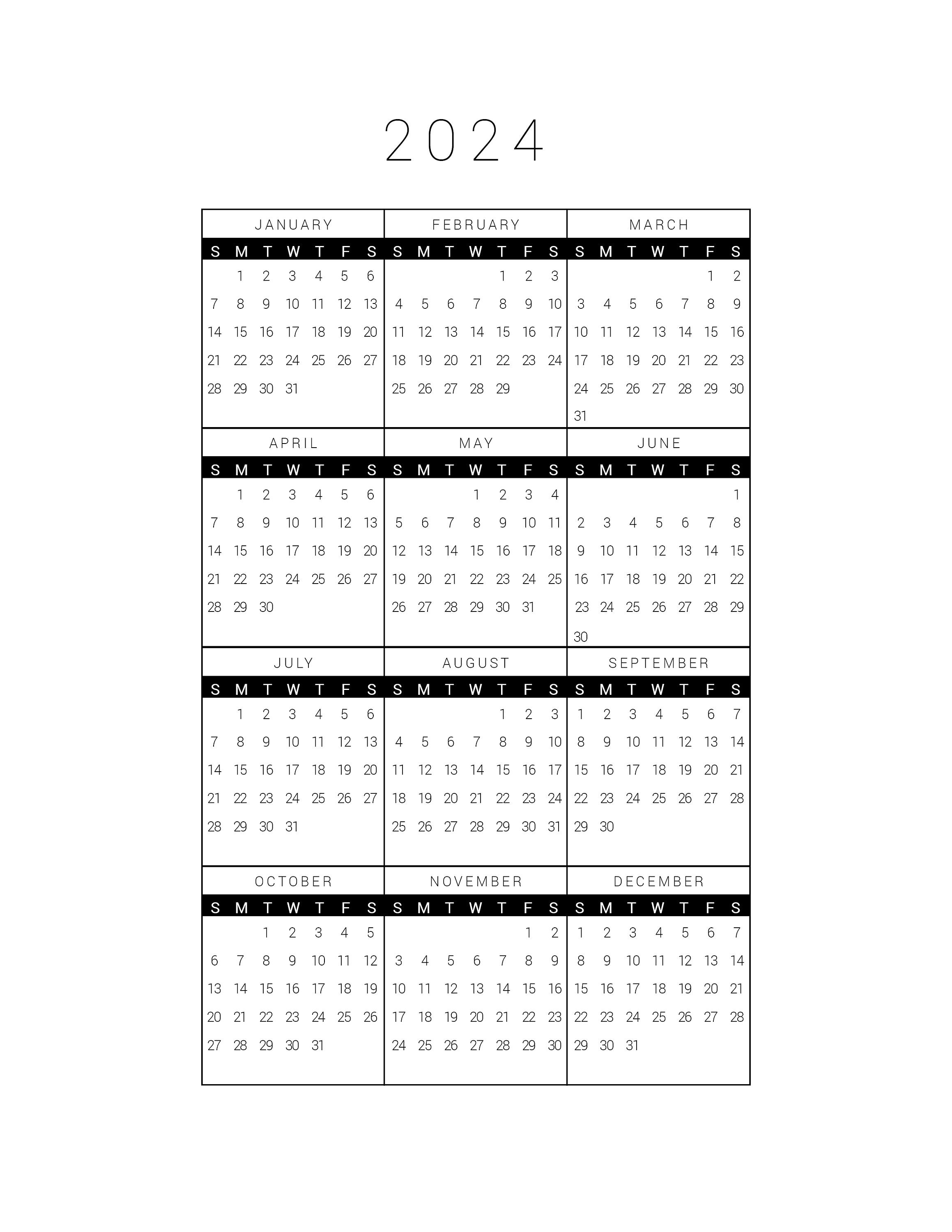 2024

JANUARY

| S | M | T | W | T | F | S |
|---|---|---|---|---|---|---|
| | 1 | 2 | 3 | 4 | 5 | 6 |
| 7 | 8 | 9 | 10 | 11 | 12 | 13 |
| 14 | 15 | 16 | 17 | 18 | 19 | 20 |
| 21 | 22 | 23 | 24 | 25 | 26 | 27 |
| 28 | 29 | 30 | 31 | | | |

FEBRUARY

| S | M | T | W | T | F | S |
|---|---|---|---|---|---|---|
| | | | | 1 | 2 | 3 |
| 4 | 5 | 6 | 7 | 8 | 9 | 10 |
| 11 | 12 | 13 | 14 | 15 | 16 | 17 |
| 18 | 19 | 20 | 21 | 22 | 23 | 24 |
| 25 | 26 | 27 | 28 | 29 | | |

MARCH

| S | M | T | W | T | F | S |
|---|---|---|---|---|---|---|
| | | | | | 1 | 2 |
| 3 | 4 | 5 | 6 | 7 | 8 | 9 |
| 10 | 11 | 12 | 13 | 14 | 15 | 16 |
| 17 | 18 | 19 | 20 | 21 | 22 | 23 |
| 24 | 25 | 26 | 27 | 28 | 29 | 30 |
| 31 | | | | | | |

APRIL

| S | M | T | W | T | F | S |
|---|---|---|---|---|---|---|
| | 1 | 2 | 3 | 4 | 5 | 6 |
| 7 | 8 | 9 | 10 | 11 | 12 | 13 |
| 14 | 15 | 16 | 17 | 18 | 19 | 20 |
| 21 | 22 | 23 | 24 | 25 | 26 | 27 |
| 28 | 29 | 30 | | | | |

MAY

| S | M | T | W | T | F | S |
|---|---|---|---|---|---|---|
| | | | 1 | 2 | 3 | 4 |
| 5 | 6 | 7 | 8 | 9 | 10 | 11 |
| 12 | 13 | 14 | 15 | 16 | 17 | 18 |
| 19 | 20 | 21 | 22 | 23 | 24 | 25 |
| 26 | 27 | 28 | 29 | 30 | 31 | |

JUNE

| S | M | T | W | T | F | S |
|---|---|---|---|---|---|---|
| | | | | | | 1 |
| 2 | 3 | 4 | 5 | 6 | 7 | 8 |
| 9 | 10 | 11 | 12 | 13 | 14 | 15 |
| 16 | 17 | 18 | 19 | 20 | 21 | 22 |
| 23 | 24 | 25 | 26 | 27 | 28 | 29 |
| 30 | | | | | | |

JULY

| S | M | T | W | T | F | S |
|---|---|---|---|---|---|---|
| | 1 | 2 | 3 | 4 | 5 | 6 |
| 7 | 8 | 9 | 10 | 11 | 12 | 13 |
| 14 | 15 | 16 | 17 | 18 | 19 | 20 |
| 21 | 22 | 23 | 24 | 25 | 26 | 27 |
| 28 | 29 | 30 | 31 | | | |

AUGUST

| S | M | T | W | T | F | S |
|---|---|---|---|---|---|---|
| | | | | 1 | 2 | 3 |
| 4 | 5 | 6 | 7 | 8 | 9 | 10 |
| 11 | 12 | 13 | 14 | 15 | 16 | 17 |
| 18 | 19 | 20 | 21 | 22 | 23 | 24 |
| 25 | 26 | 27 | 28 | 29 | 30 | 31 |

SEPTEMBER

| S | M | T | W | T | F | S |
|---|---|---|---|---|---|---|
| 1 | 2 | 3 | 4 | 5 | 6 | 7 |
| 8 | 9 | 10 | 11 | 12 | 13 | 14 |
| 15 | 16 | 17 | 18 | 19 | 20 | 21 |
| 22 | 23 | 24 | 25 | 26 | 27 | 28 |
| 29 | 30 | | | | | |

OCTOBER

| S | M | T | W | T | F | S |
|---|---|---|---|---|---|---|
| | | 1 | 2 | 3 | 4 | 5 |
| 6 | 7 | 8 | 9 | 10 | 11 | 12 |
| 13 | 14 | 15 | 16 | 17 | 18 | 19 |
| 20 | 21 | 22 | 23 | 24 | 25 | 26 |
| 27 | 28 | 29 | 30 | 31 | | |

NOVEMBER

| S | M | T | W | T | F | S |
|---|---|---|---|---|---|---|
| | | | | | 1 | 2 |
| 3 | 4 | 5 | 6 | 7 | 8 | 9 |
| 10 | 11 | 12 | 13 | 14 | 15 | 16 |
| 17 | 18 | 19 | 20 | 21 | 22 | 23 |
| 24 | 25 | 26 | 27 | 28 | 29 | 30 |

DECEMBER

| S | M | T | W | T | F | S |
|---|---|---|---|---|---|---|
| 1 | 2 | 3 | 4 | 5 | 6 | 7 |
| 8 | 9 | 10 | 11 | 12 | 13 | 14 |
| 15 | 16 | 17 | 18 | 19 | 20 | 21 |
| 22 | 23 | 24 | 25 | 26 | 27 | 28 |
| 29 | 30 | 31 | | | | |